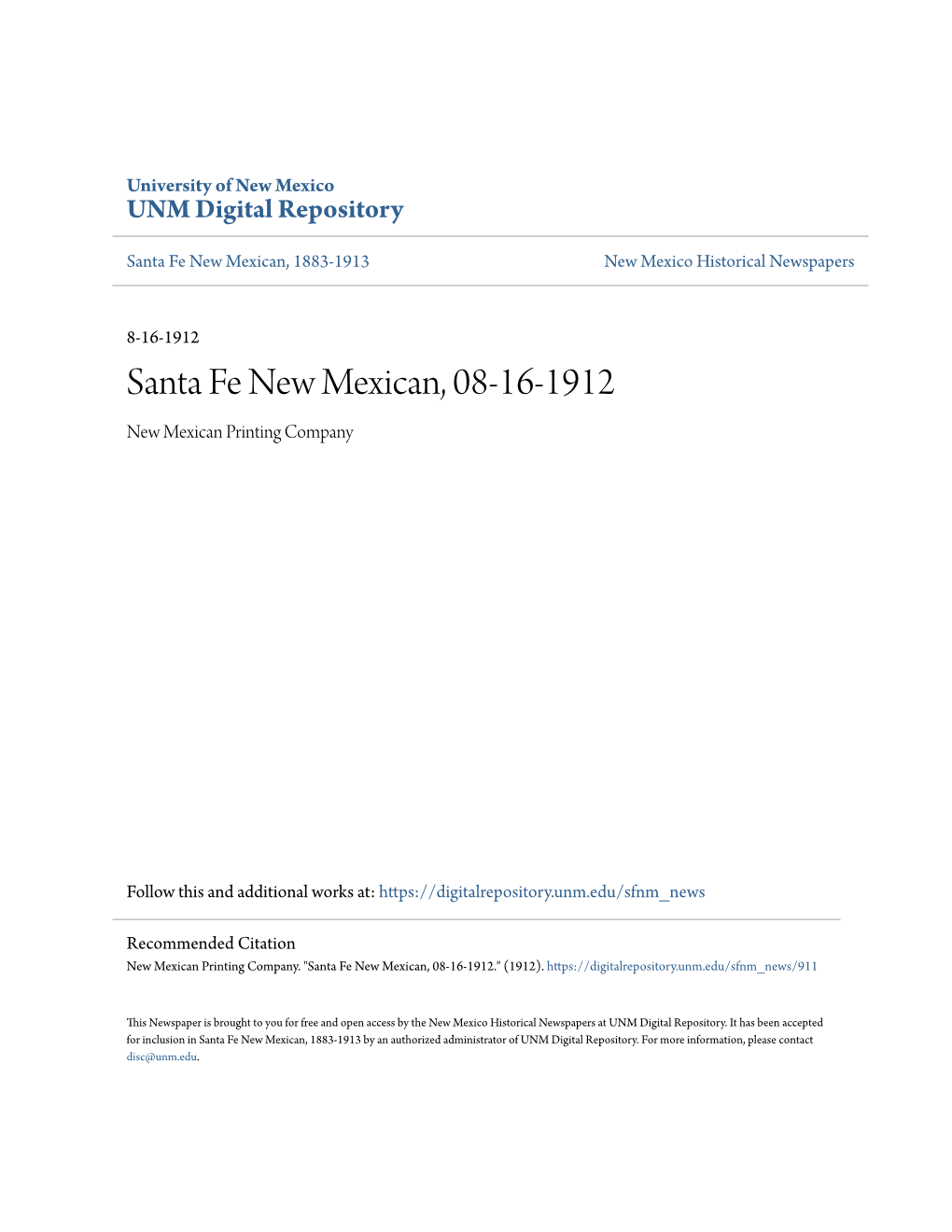 University of New Mexico
UNM Digital Repository

Santa Fe New Mexican, 1883-1913

New Mexico Historical Newspapers

8-16-1912

Santa Fe New Mexican, 08-16-1912

New Mexican Printing Company

Follow this and additional works at: https://digitalrepository.unm.edu/sfnm_news

Recommended Citation
New Mexican Printing Company. "Santa Fe New Mexican, 08-16-1912." (1912). https://digitalrepository.unm.edu/sfnm_news/911

This Newspaper is brought to you for free and open access by the New Mexico Historical Newspapers at UNM Digital Repository. It has been accepted for inclusion in Santa Fe New Mexican, 1883-1913 by an authorized administrator of UNM Digital Repository. For more information, please contact disc@unm.edu.